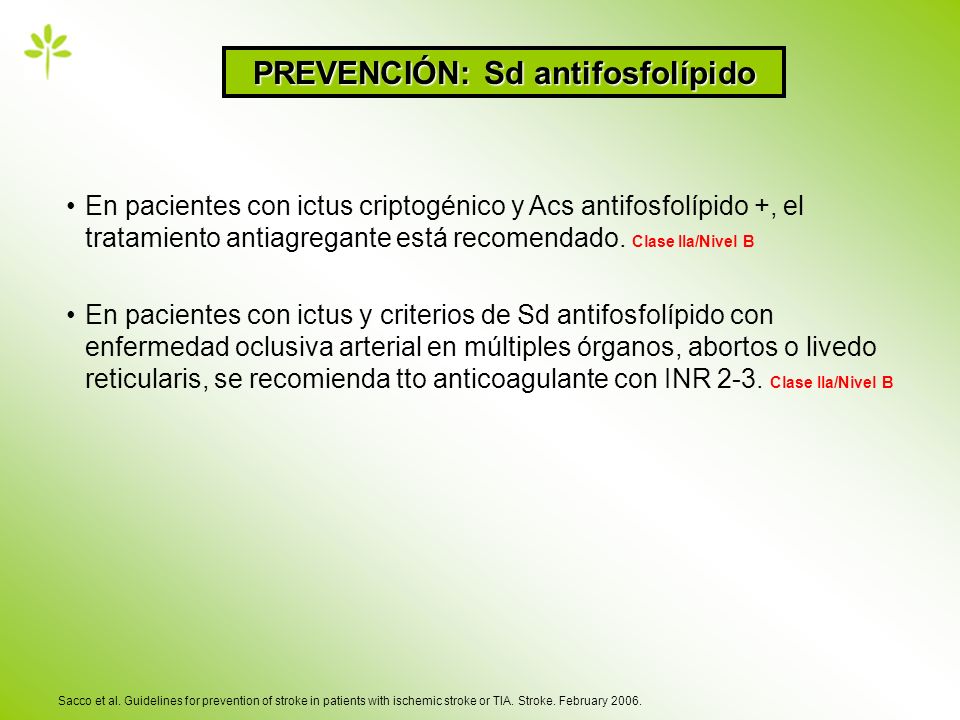 PREVENCIÓN: Sd antifosfolípido

• En pacientes con ictus criptogénico y Acs antifosfolípido +, el tratamiento antiagregante está recomendado. Clase IIa/Nivel B

• En pacientes con ictus y criterios de Sd antifosfolípido con enfermedad oclusiva arterial en múltiples órganos, abortos o livedo reticularis, se recomienda tto anticoagulante con INR 2-3. Clase IIa/Nivel B

Sacco et al. Guidelines for prevention of stroke in patients with ischemic stroke or TIA. Stroke. February 2006.